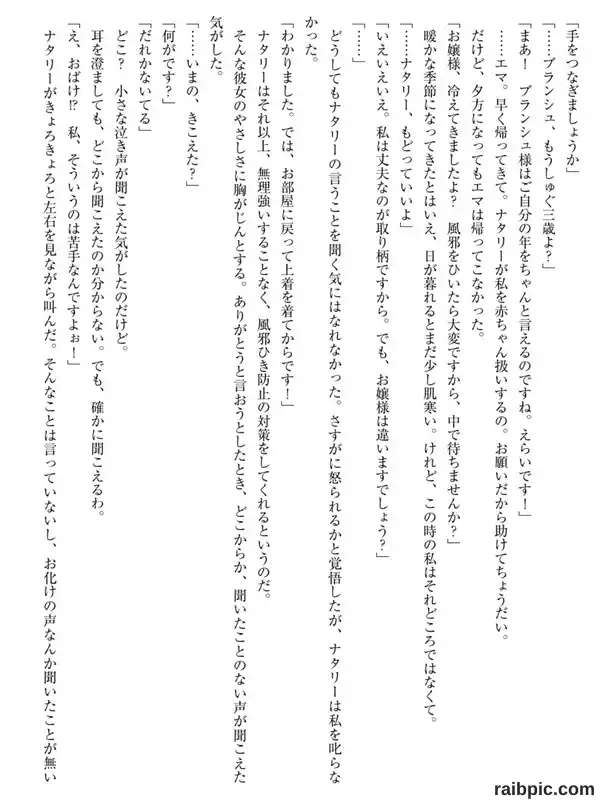 「手をつなぎましょうか」
「……ブランシュ、もうしゅぐ三歳よ？」
「まあ！　ブランシュ様はご自分の年をちゃんと言えるのですね。えらいです！」
……エマ。早く帰ってきて。ナタリーが私を赤ちゃん扱いするの。お願いだから助けてちょうだい。
だけど、夕方になってもエマは帰ってこなかった。
「お嬢様、冷えてきましたよ？　風邪をひいたら大変ですから、中で待ちませんか？」
暖かな季節になってきたとはいえ、日が暮れるとまだ少し肌寒い。けれど、この時の私はそれどころではなくて。
「……ナタリー、もどっていいよ」
「いえいえいえ。私は丈夫なのが取り柄ですから。でも、お嬢様は違いますでしょう？」
「……」
どうしてもナタリーの言うことを聞く気にはなれなかった。さすがに怒られるかと覚悟したが、ナタリーは私を叱らなかった。
「わかりました。では、お部屋に戻って上着を着てからです！」
ナタリーはそれ以上、無理強いすることなく、風邪ひき防止の対策をしてくれるというのだ。
そんな彼女のやさしさに胸がじんとする。ありがとうと言おうとしたとき、どこからか、聞いたことのない声が聞こえた気がした。
「……いまの、きこえた？」
「何がです？」
「だれかないてる」
どこ？　小さな泣き声が聞こえた気がしたのだけど。
耳を澄ましても、どこから聞こえたのか分からない。でも、確かに聞こえるわ。
「え、おばけ!?　私、そういうのは苦手なんですよぉ！」
ナタリーがきょろきょろと左右を見ながら叫んだ。そんなことは言っていないし、お化けの声なんか聞いたことが無い

raibpic.com